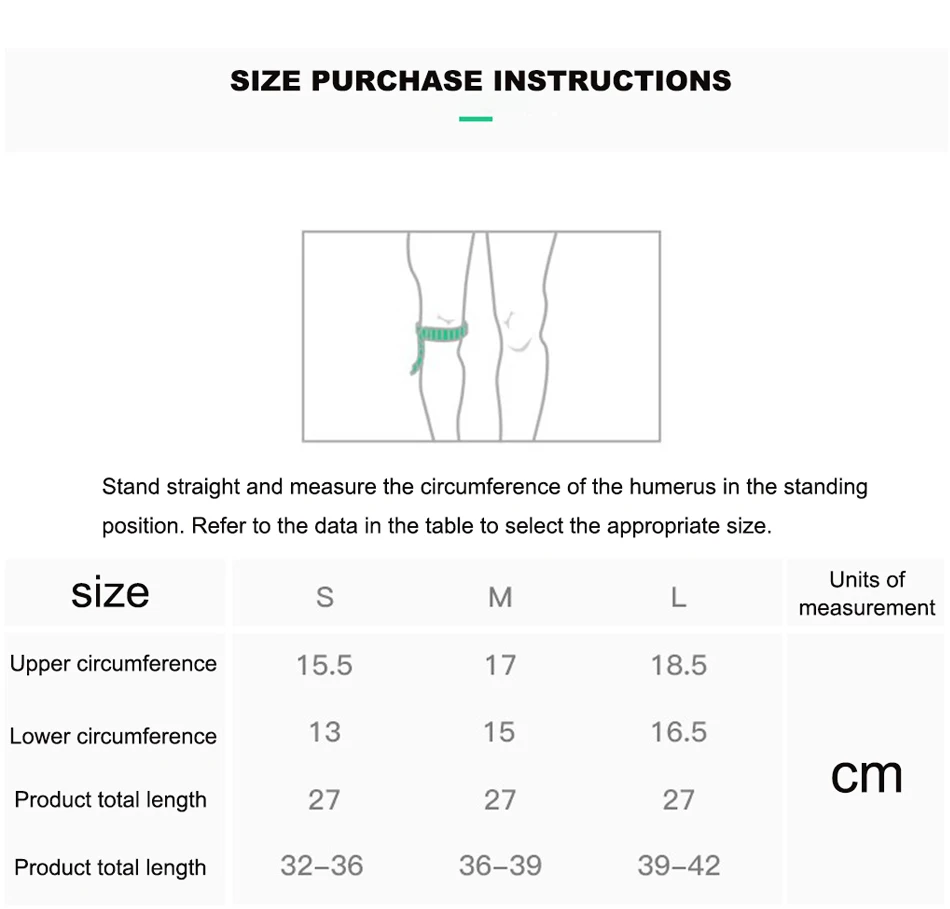 SIZE PURCHASE INSTRUCTIONS

Stand straight and measure the circumference of the humerus in the standing position. Refer to the data in the table to select the appropriate size.

| size | S | M | L | Units of measurement |
|---|---|---|---|---|
| Upper circumference | 15.5 | 17 | 18.5 | cm |
| Lower circumference | 13 | 15 | 16.5 | |
| Product total length | 27 | 27 | 27 | |
| Product total length | 32–36 | 36–39 | 39–42 | |